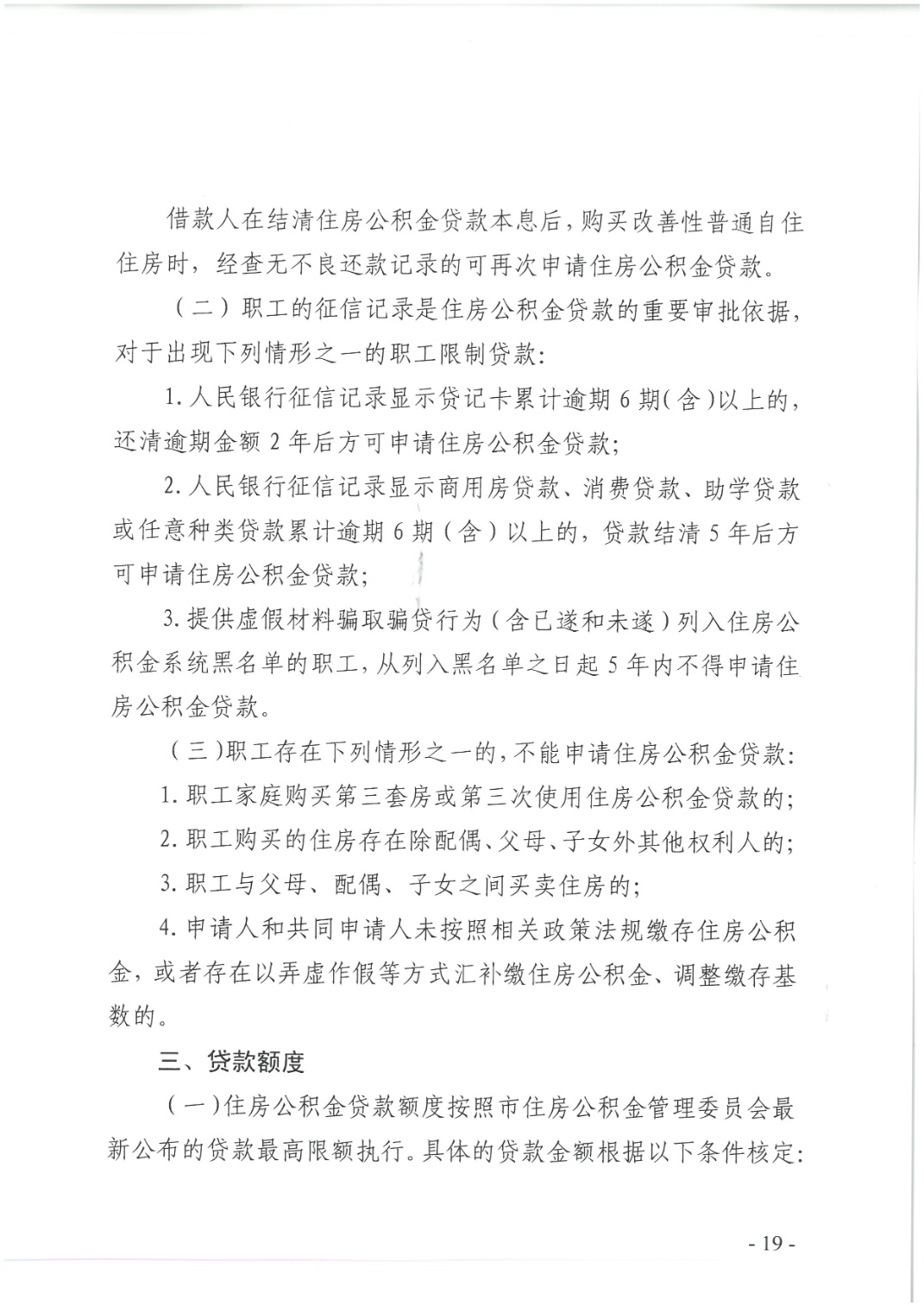 借款人在结清住房公积金贷款本息后，购买改善性普通自住住房时，经查无不良还款记录的可再次申请住房公积金贷款。

（二）职工的征信记录是住房公积金贷款的重要审批依据，对于出现下列情形之一的职工限制贷款：

1. 人民银行征信记录显示贷记卡累计逾期 6 期（含）以上的，还清逾期金额 2 年后方可申请住房公积金贷款；

2. 人民银行征信记录显示商用房贷款、消费贷款、助学贷款或任意种类贷款累计逾期 6 期（含）以上的，贷款结清 5 年后方可申请住房公积金贷款；

3. 提供虚假材料骗取骗贷行为（含已遂和未遂）列入住房公积金系统黑名单的职工，从列入黑名单之日起 5 年内不得申请住房公积金贷款。

（三）职工存在下列情形之一的，不能申请住房公积金贷款：

1. 职工家庭购买第三套房或第三次使用住房公积金贷款的；

2. 职工购买的住房存在除配偶、父母、子女外其他权利人的；

3. 职工与父母、配偶、子女之间买卖住房的；

4. 申请人和共同申请人未按照相关政策法规缴存住房公积金，或者存在以弄虚作假等方式汇补缴住房公积金、调整缴存基数的。

三、贷款额度

（一）住房公积金贷款额度按照市住房公积金管理委员会最新公布的贷款最高限额执行。具体的贷款金额根据以下条件核定：

- 19 -